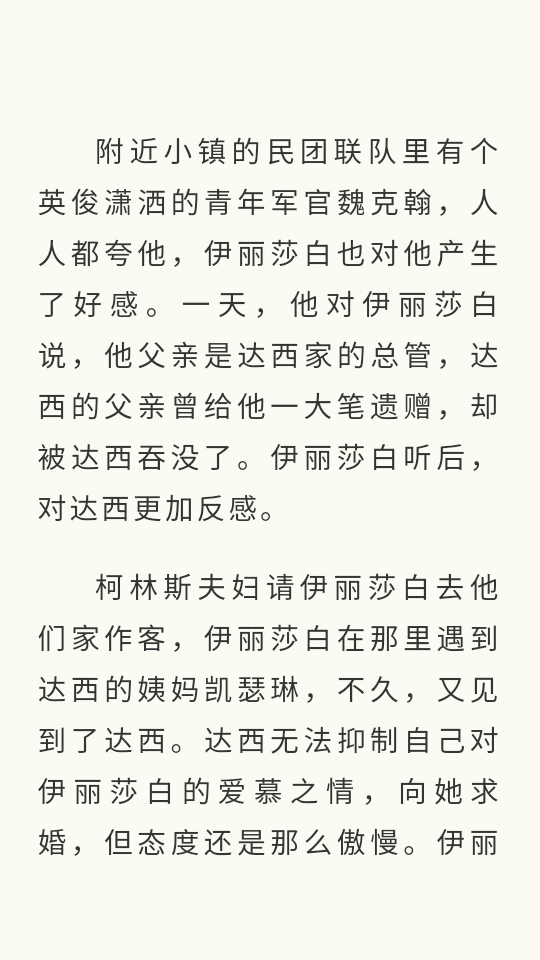 附近小镇的民团联队里有个英俊潇洒的青年军官魏克翰，人人都夸他，伊丽莎白也对他产生了好感。一天，他对伊丽莎白说，他父亲是达西家的总管，达西的父亲曾给他一大笔遗赠，却被达西吞没了。伊丽莎白听后，对达西更加反感。

柯林斯夫妇请伊丽莎白去他们家作客，伊丽莎白在那里遇到达西的姨妈凯瑟琳，不久，又见到了达西。达西无法抑制自己对伊丽莎白的爱慕之情，向她求婚，但态度还是那么傲慢。伊丽